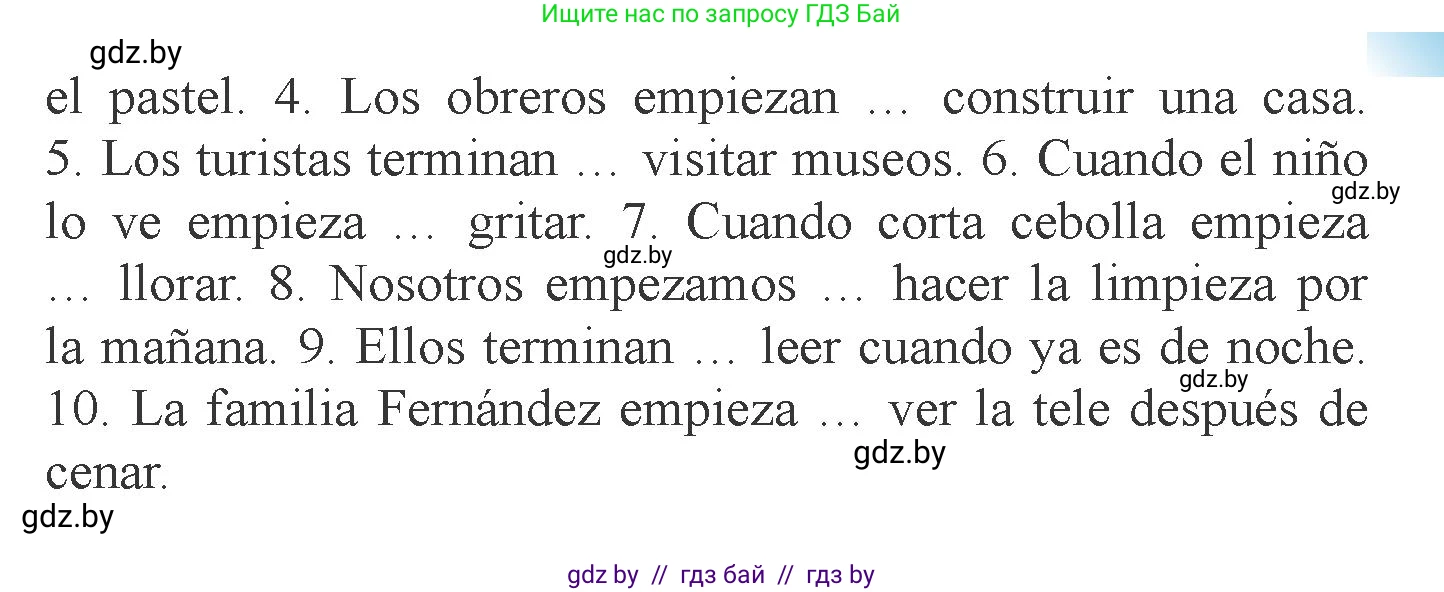 Ищите нас по запросу ГДЗ Бай

gdz.by

el pastel. 4. Los obreros empiezan … construir una casa. 5. Los turistas terminan … visitar museos. 6. Cuando el niño lo ve empieza … gritar. 7. Cuando corta cebolla empieza … llorar. 8. Nosotros empezamos … hacer la limpieza por la mañana. 9. Ellos terminan … leer cuando ya es de noche. 10. La familia Fernández empieza … ver la tele después de cenar.

gdz.by

gdz.by

gdz.by

gdz.by

gdz.by

gdz by // гдз бай // гдз by